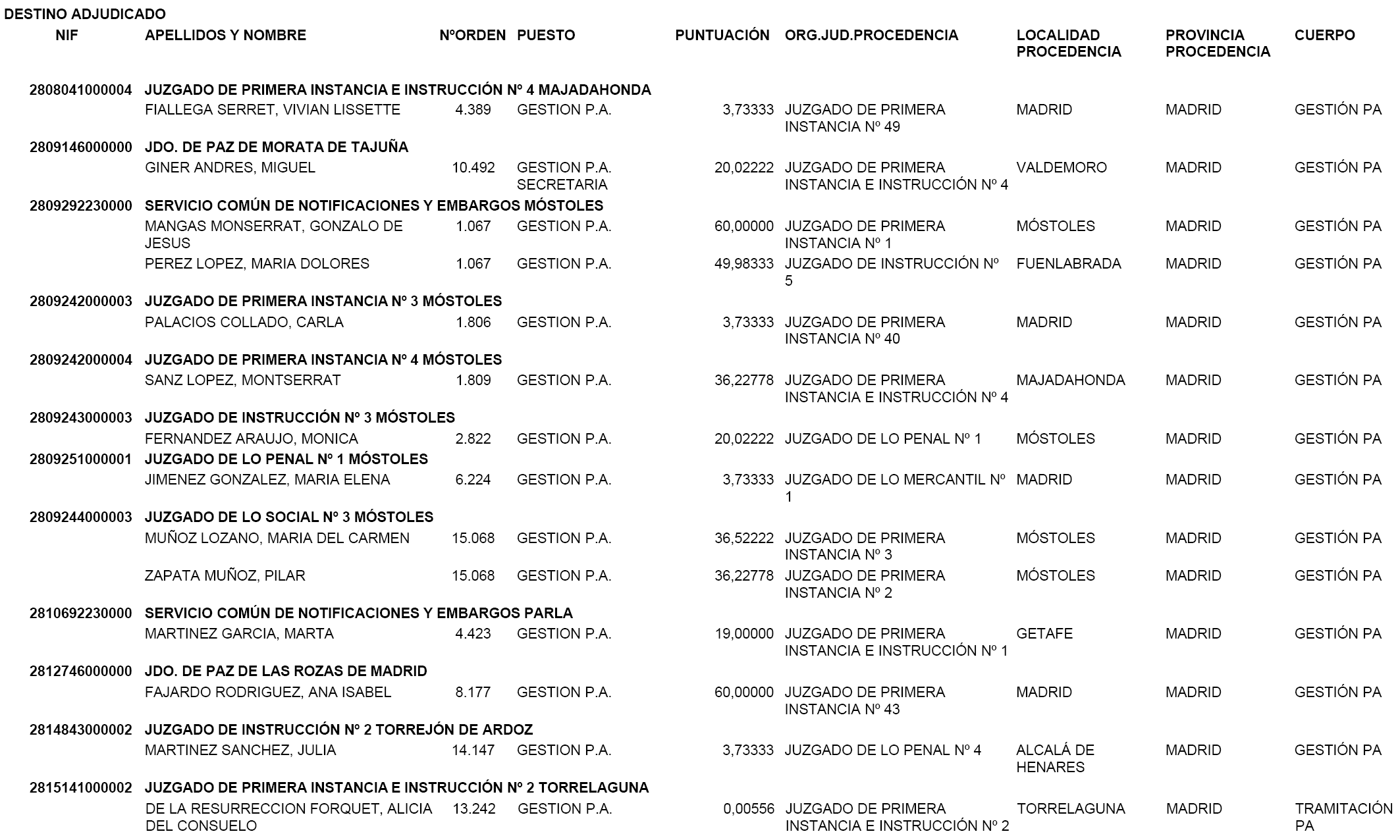 DESTINO ADJUDICADO

| NIF | APELLIDOS Y NOMBRE | NºORDEN | PUESTO | PUNTUACIÓN | ORG.JUD.PROCEDENCIA | LOCALIDAD PROCEDENCIA | PROVINCIA PROCEDENCIA | CUERPO |
|---|---|---|---|---|---|---|---|---|
| 2808041000004 | JUZGADO DE PRIMERA INSTANCIA E INSTRUCCIÓN Nº 4 MAJADAHONDA | | | | | | | |
| | FIALLEGA SERRET, VIVIAN LISSETTE | 4.389 | GESTION P.A. | 3,73333 | JUZGADO DE PRIMERA INSTANCIA Nº 49 | MADRID | MADRID | GESTIÓN PA |
| 2809146000000 | JDO. DE PAZ DE MORATA DE TAJUÑA | | | | | | | |
| | GINER ANDRES, MIGUEL | 10.492 | GESTION P.A. SECRETARIA | 20,02222 | JUZGADO DE PRIMERA INSTANCIA E INSTRUCCIÓN Nº 4 | VALDEMORO | MADRID | GESTIÓN PA |
| 2809292230000 | SERVICIO COMÚN DE NOTIFICACIONES Y EMBARGOS MÓSTOLES | | | | | | | |
| | MANGAS MONSERRAT, GONZALO DE JESUS | 1.067 | GESTION P.A. | 60,00000 | JUZGADO DE PRIMERA INSTANCIA Nº 1 | MÓSTOLES | MADRID | GESTIÓN PA |
| | PEREZ LOPEZ, MARIA DOLORES | 1.067 | GESTION P.A. | 49,98333 | JUZGADO DE INSTRUCCIÓN Nº 5 | FUENLABRADA | MADRID | GESTIÓN PA |
| 2809242000003 | JUZGADO DE PRIMERA INSTANCIA Nº 3 MÓSTOLES | | | | | | | |
| | PALACIOS COLLADO, CARLA | 1.806 | GESTION P.A. | 3,73333 | JUZGADO DE PRIMERA INSTANCIA Nº 40 | MADRID | MADRID | GESTIÓN PA |
| 2809242000004 | JUZGADO DE PRIMERA INSTANCIA Nº 4 MÓSTOLES | | | | | | | |
| | SANZ LOPEZ, MONTSERRAT | 1.809 | GESTION P.A. | 36,22778 | JUZGADO DE PRIMERA INSTANCIA E INSTRUCCIÓN Nº 4 | MAJADAHONDA | MADRID | GESTIÓN PA |
| 2809243000003 | JUZGADO DE INSTRUCCIÓN Nº 3 MÓSTOLES | | | | | | | |
| | FERNANDEZ ARAUJO, MONICA | 2.822 | GESTION P.A. | 20,02222 | JUZGADO DE LO PENAL Nº 1 | MÓSTOLES | MADRID | GESTIÓN PA |
| 2809251000001 | JUZGADO DE LO PENAL Nº 1 MÓSTOLES | | | | | | | |
| | JIMENEZ GONZALEZ, MARIA ELENA | 6.224 | GESTION P.A. | 3,73333 | JUZGADO DE LO MERCANTIL Nº 1 | MADRID | MADRID | GESTIÓN PA |
| 2809244000003 | JUZGADO DE LO SOCIAL Nº 3 MÓSTOLES | | | | | | | |
| | MUÑOZ LOZANO, MARIA DEL CARMEN | 15.068 | GESTION P.A. | 36,52222 | JUZGADO DE PRIMERA INSTANCIA Nº 3 | MÓSTOLES | MADRID | GESTIÓN PA |
| | ZAPATA MUÑOZ, PILAR | 15.068 | GESTION P.A. | 36,22778 | JUZGADO DE PRIMERA INSTANCIA Nº 2 | MÓSTOLES | MADRID | GESTIÓN PA |
| 2810692230000 | SERVICIO COMÚN DE NOTIFICACIONES Y EMBARGOS PARLA | | | | | | | |
| | MARTINEZ GARCIA, MARTA | 4.423 | GESTION P.A. | 19,00000 | JUZGADO DE PRIMERA INSTANCIA E INSTRUCCIÓN Nº 1 | GETAFE | MADRID | GESTIÓN PA |
| 2812746000000 | JDO. DE PAZ DE LAS ROZAS DE MADRID | | | | | | | |
| | FAJARDO RODRIGUEZ, ANA ISABEL | 8.177 | GESTION P.A. | 60,00000 | JUZGADO DE PRIMERA INSTANCIA Nº 43 | MADRID | MADRID | GESTIÓN PA |
| 2814843000002 | JUZGADO DE INSTRUCCIÓN Nº 2 TORREJÓN DE ARDOZ | | | | | | | |
| | MARTINEZ SANCHEZ, JULIA | 14.147 | GESTION P.A. | 3,73333 | JUZGADO DE LO PENAL Nº 4 | ALCALÁ DE HENARES | MADRID | GESTIÓN PA |
| 2815141000002 | JUZGADO DE PRIMERA INSTANCIA E INSTRUCCIÓN Nº 2 TORRELAGUNA | | | | | | | |
| | DE LA RESURRECCION FORQUET, ALICIA DEL CONSUELO | 13.242 | GESTION P.A. | 0,00556 | JUZGADO DE PRIMERA INSTANCIA E INSTRUCCIÓN Nº 2 | TORRELAGUNA | MADRID | TRAMITACIÓN PA |